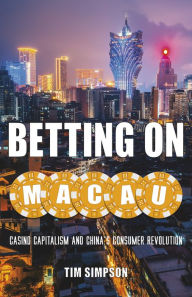 BETTING ON

MACAU

CASINO CAPITALISM AND CHINA'S CONSUMER REVOLUTION

TIM SIMPSON